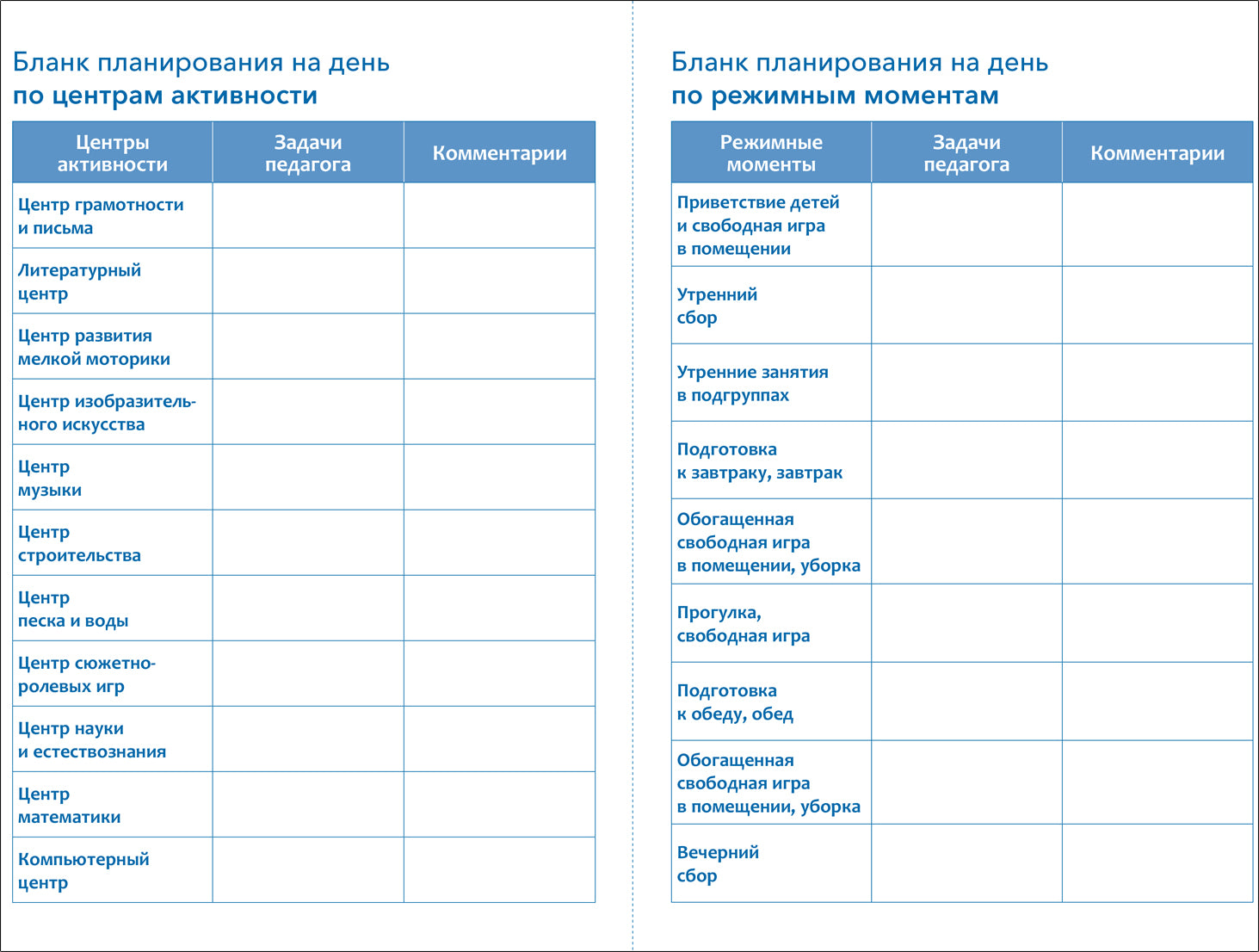 Бланк планирования на день
по центрам активности

| Центры активности | Задачи педагога | Комментарии |
|---|---|---|
| Центр грамотности и письма | | |
| Литературный центр | | |
| Центр развития мелкой моторики | | |
| Центр изобразительного искусства | | |
| Центр музыки | | |
| Центр строительства | | |
| Центр песка и воды | | |
| Центр сюжетно-ролевых игр | | |
| Центр науки и естествознания | | |
| Центр математики | | |
| Компьютерный центр | | |

Бланк планирования на день
по режимным моментам

| Режимные моменты | Задачи педагога | Комментарии |
|---|---|---|
| Приветствие детей и свободная игра в помещении | | |
| Утренний сбор | | |
| Утренние занятия в подгруппах | | |
| Подготовка к завтраку, завтрак | | |
| Обогащенная свободная игра в помещении, уборка | | |
| Прогулка, свободная игра | | |
| Подготовка к обеду, обед | | |
| Обогащенная свободная игра в помещении, уборка | | |
| Вечерний сбор | | |